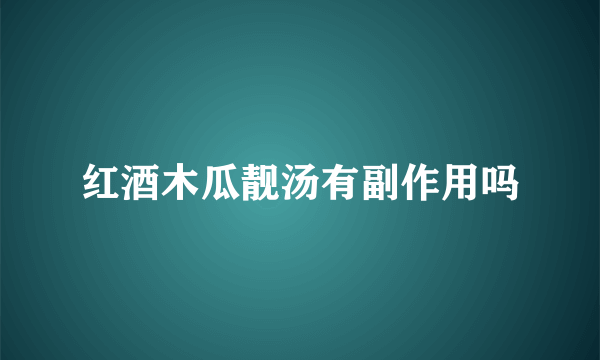 红酒木瓜靓汤有副作用吗